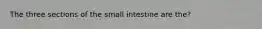 The three sections of the small intestine are the?